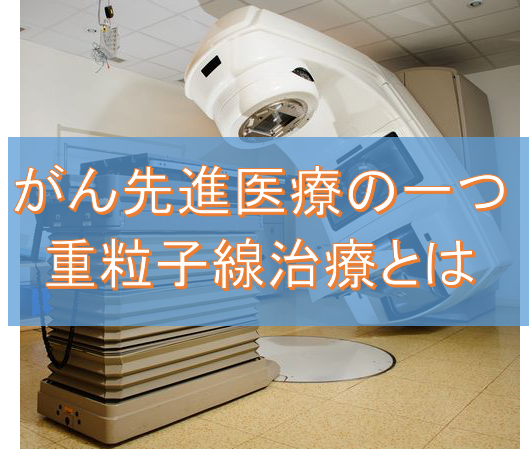 がん先進医療の一つ
重粒子線治療とは